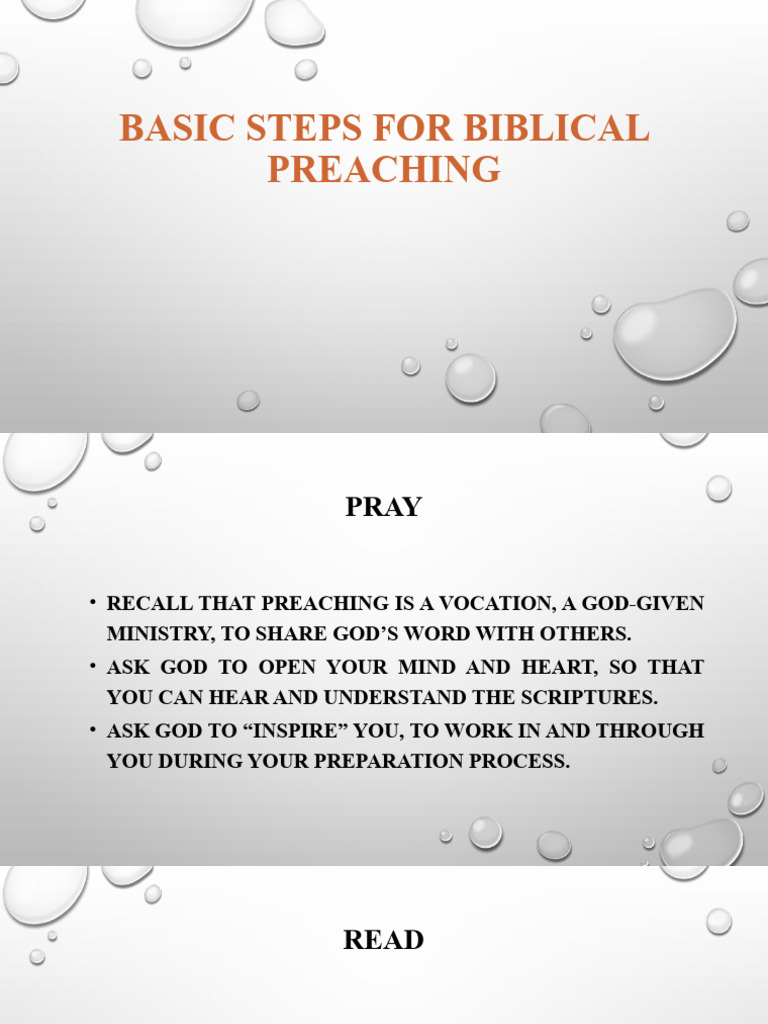 BASIC STEPS FOR BIBLICAL PREACHING

PRAY

• RECALL THAT PREACHING IS A VOCATION, A GOD-GIVEN MINISTRY, TO SHARE GOD'S WORD WITH OTHERS.
• ASK GOD TO OPEN YOUR MIND AND HEART, SO THAT YOU CAN HEAR AND UNDERSTAND THE SCRIPTURES.
• ASK GOD TO "INSPIRE" YOU, TO WORK IN AND THROUGH YOU DURING YOUR PREPARATION PROCESS.

READ